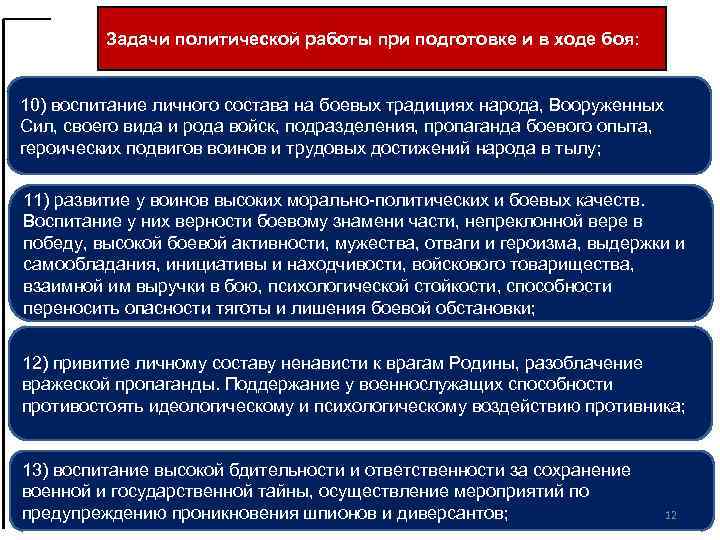 Задачи политической работы при подготовке и в ходе боя:

10) воспитание личного состава на боевых традициях народа, Вооруженных Сил, своего вида и рода войск, подразделения, пропаганда боевого опыта, героических подвигов воинов и трудовых достижений народа в тылу;

11) развитие у воинов высоких морально-политических и боевых качеств. Воспитание у них верности боевому знамени части, непреклонной вере в победу, высокой боевой активности, мужества, отваги и героизма, выдержки и самообладания, инициативы и находчивости, войскового товарищества, взаимной им выручки в бою, психологической стойкости, способности переносить опасности тяготы и лишения боевой обстановки;

12) привитие личному составу ненависти к врагам Родины, разоблачение вражеской пропаганды. Поддержание у военнослужащих способности противостоять идеологическому и психологическому воздействию противника;

13) воспитание высокой бдительности и ответственности за сохранение военной и государственной тайны, осуществление мероприятий по предупреждению проникновения шпионов и диверсантов;

12